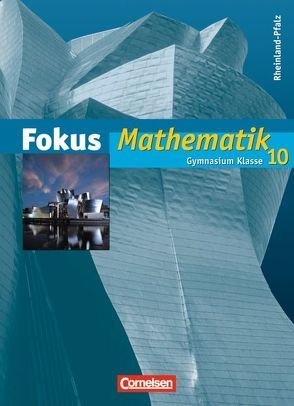 Rheinland-Pfalz

Fokus Mathematik

Gymnasium Klasse 10

Cornelsen